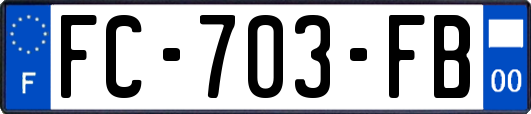 F
FC-703-FB
00